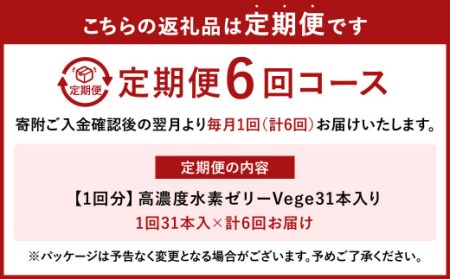 こちらの返礼品は定期便です

定期便

定期便6回コース

寄附ご入金確認後の翌月より毎月1回(計6回)お届けいたします。

定期便の内容

【1回分】高濃度水素ゼリーVege31本入り

1回31本入×計6回お届け

※パッケージは予告なく変更となる場合がございます。予めご了承ください。